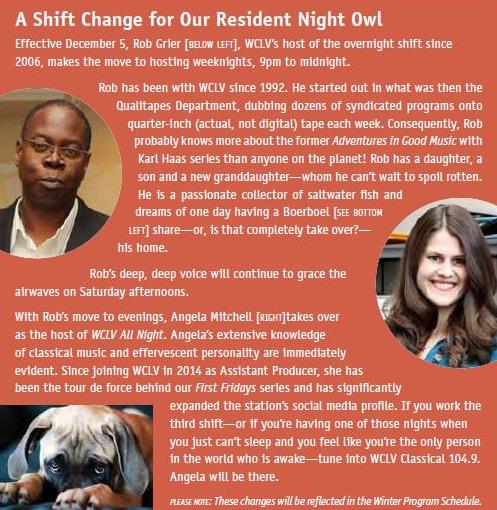 A Shift Change for Our Resident Night Owl

Effective December 5, Rob Grier [BELOW LEFT], WCLV's host of the overnight shift since 2006, makes the move to hosting weeknights, 9pm to midnight.

Rob has been with WCLV since 1992. He started out in what was then the Qualitapes Department, dubbing dozens of syndicated programs onto quarter-inch (actual, not digital) tape each week. Consequently, Rob probably knows more about the former Adventures in Good Music with Karl Haas series than anyone on the planet! Rob has a daughter, a son and a new granddaughter—whom he can't wait to spoil rotten. He is a passionate collector of saltwater fish and dreams of one day having a Boerboel [SEE BOTTOM LEFT] share—or, is that completely take over?—his home.

Rob's deep, deep voice will continue to grace the airwaves on Saturday afternoons.

With Rob's move to evenings, Angela Mitchell [RIGHT]takes over as the host of WCLV All Night. Angela's extensive knowledge of classical music and effervescent personality are immediately evident. Since joining WCLV in 2014 as Assistant Producer, she has been the tour de force behind our First Fridays series and has significantly expanded the station's social media profile. If you work the third shift—or if you're having one of those nights when you just can't sleep and you feel like you're the only person in the world who is awake—tune into WCLV Classical 104.9. Angela will be there.

PLEASE NOTE: These changes will be reflected in the Winter Program Schedule.